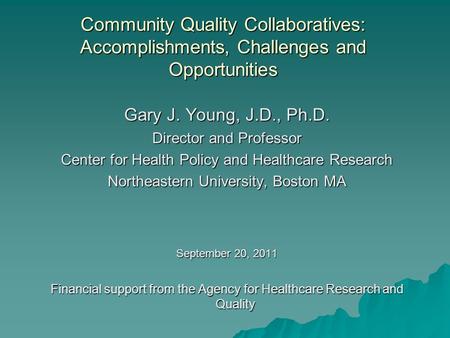 Community Quality Collaboratives: Accomplishments, Challenges and Opportunities

Gary J. Young, J.D., Ph.D.
Director and Professor
Center for Health Policy and Healthcare Research
Northeastern University, Boston MA

September 20, 2011

Financial support from the Agency for Healthcare Research and Quality